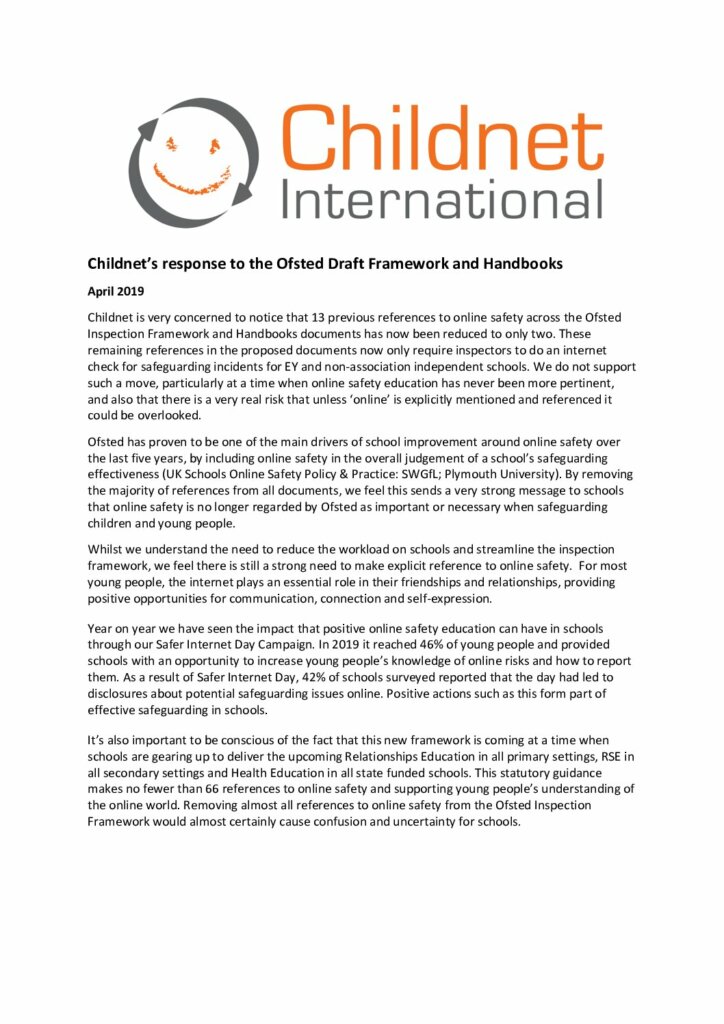 Childnet International

Childnet's response to the Ofsted Draft Framework and Handbooks

April 2019

Childnet is very concerned to notice that 13 previous references to online safety across the Ofsted Inspection Framework and Handbooks documents has now been reduced to only two. These remaining references in the proposed documents now only require inspectors to do an internet check for safeguarding incidents for EY and non-association independent schools. We do not support such a move, particularly at a time when online safety education has never been more pertinent, and also that there is a very real risk that unless 'online' is explicitly mentioned and referenced it could be overlooked.

Ofsted has proven to be one of the main drivers of school improvement around online safety over the last five years, by including online safety in the overall judgement of a school's safeguarding effectiveness (UK Schools Online Safety Policy & Practice: SWGfL; Plymouth University). By removing the majority of references from all documents, we feel this sends a very strong message to schools that online safety is no longer regarded by Ofsted as important or necessary when safeguarding children and young people.

Whilst we understand the need to reduce the workload on schools and streamline the inspection framework, we feel there is still a strong need to make explicit reference to online safety. For most young people, the internet plays an essential role in their friendships and relationships, providing positive opportunities for communication, connection and self-expression.

Year on year we have seen the impact that positive online safety education can have in schools through our Safer Internet Day Campaign. In 2019 it reached 46% of young people and provided schools with an opportunity to increase young people's knowledge of online risks and how to report them. As a result of Safer Internet Day, 42% of schools surveyed reported that the day had led to disclosures about potential safeguarding issues online. Positive actions such as this form part of effective safeguarding in schools.

It's also important to be conscious of the fact that this new framework is coming at a time when schools are gearing up to deliver the upcoming Relationships Education in all primary settings, RSE in all secondary settings and Health Education in all state funded schools. This statutory guidance makes no fewer than 66 references to online safety and supporting young people's understanding of the online world. Removing almost all references to online safety from the Ofsted Inspection Framework would almost certainly cause confusion and uncertainty for schools.